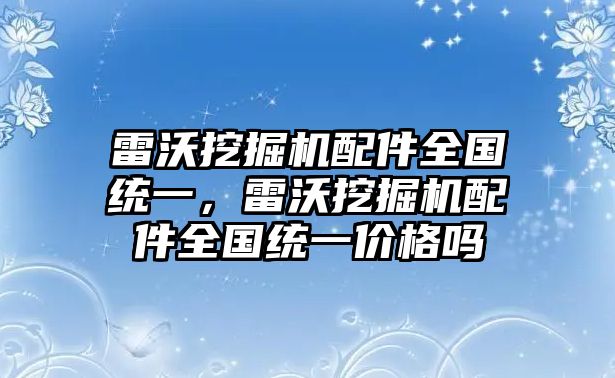 雷沃挖掘机配件全国统一，雷沃挖掘机配件全国统一价格吗